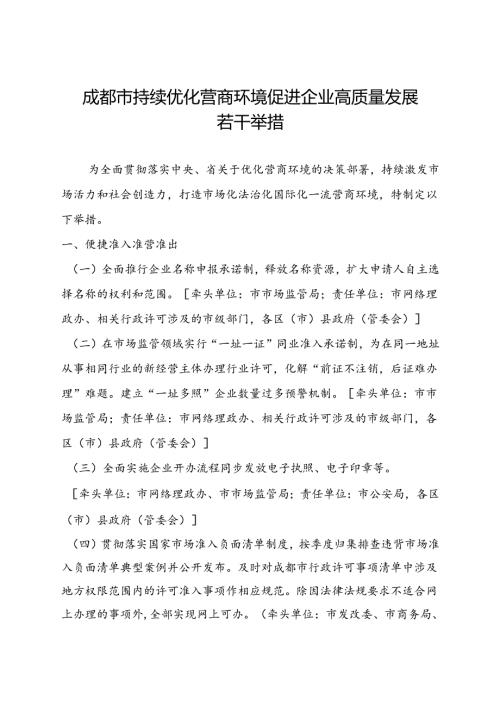 成都市持续优化营商环境促进企业高质量发展若干举措

为全面贯彻落实中央、省关于优化营商环境的决策部署，持续激发市场活力和社会创造力，打造市场化法治化国际化一流营商环境，特制定以下举措。

一、便捷准入准营准出

（一）全面推行企业名称申报承诺制，释放名称资源，扩大申请人自主选择名称的权利和范围。［牵头单位：市市场监管局；责任单位：市网络理政办、相关行政许可涉及的市级部门，各区（市）县政府（管委会）］

（二）在市场监管领域实行“一址一证”同业准入承诺制，为在同一地址从事相同行业的新经营主体办理行业许可，化解“前证不注销，后证难办理”难题。建立“一址多照”企业数量过多预警机制。［牵头单位：市市场监管局；责任单位：市网络理政办、相关行政许可涉及的市级部门，各区（市）县政府（管委会）］

（三）全面实施企业开办流程同步发放电子执照、电子印章等。

［牵头单位：市网络理政办、市市场监管局；责任单位：市公安局，各区（市）县政府（管委会）］

（四）贯彻落实国家市场准入负面清单制度，按季度归集排查违背市场准入负面清单典型案例并公开发布。及时对成都市行政许可事项清单中涉及地方权限范围内的许可准入事项作相应规范。除因法律法规要求不适合网上办理的事项外，全部实现网上可办。（牵头单位：市发改委、市商务局、